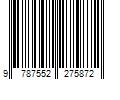 9 787552 275872